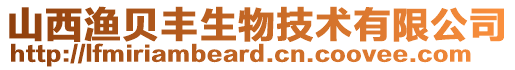 山西渔贝丰生物技术有限公司
http://lfmiriambeard.cn.coovee.com